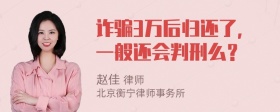 诈骗3万后归还了，一般还会判刑么？

赵佳 律师
北京衡宁律师事务所